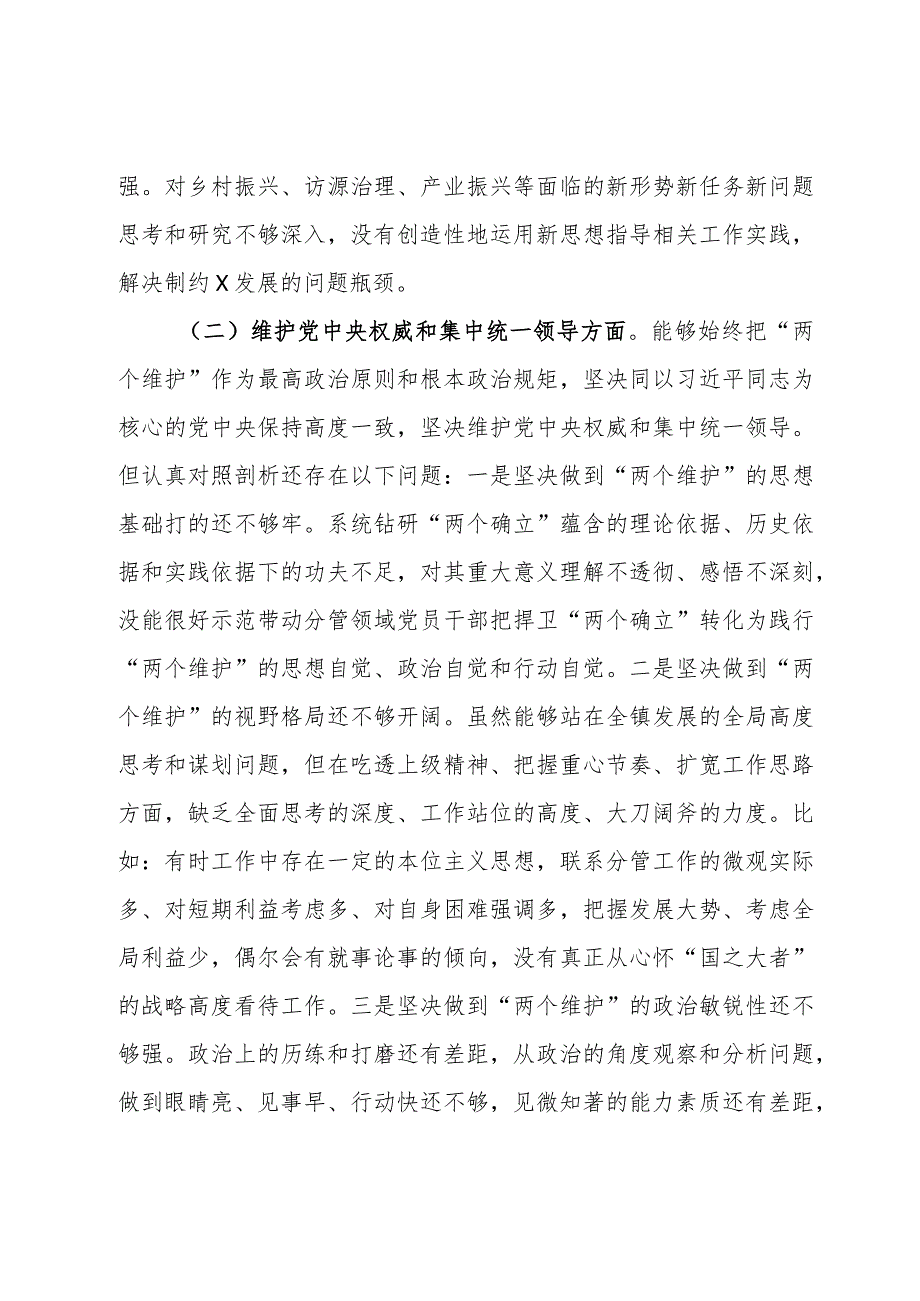 强。对乡村振兴、访源治理、产业振兴等面临的新形势新任务新问题思考和研究不够深入，没有创造性地运用新思想指导相关工作实践，解决制约X发展的问题瓶颈。

（二）维护党中央权威和集中统一领导方面。能够始终把“两个维护”作为最高政治原则和根本政治规矩，坚决同以习近平同志为核心的党中央保持高度一致，坚决维护党中央权威和集中统一领导。但认真对照剖析还存在以下问题：一是坚决做到“两个维护”的思想基础打的还不够牢。系统钻研“两个确立”蕴含的理论依据、历史依据和实践依据下的功夫不足，对其重大意义理解不透彻、感悟不深刻，没能很好示范带动分管领域党员干部把捍卫“两个确立”转化为践行“两个维护”的思想自觉、政治自觉和行动自觉。二是坚决做到“两个维护”的视野格局还不够开阔。虽然能够站在全镇发展的全局高度思考和谋划问题，但在吃透上级精神、把握重心节奏、扩宽工作思路方面，缺乏全面思考的深度、工作站位的高度、大刀阔斧的力度。比如：有时工作中存在一定的本位主义思想，联系分管工作的微观实际多、对短期利益考虑多、对自身困难强调多，把握发展大势、考虑全局利益少，偶尔会有就事论事的倾向，没有真正从心怀“国之大者”的战略高度看待工作。三是坚决做到“两个维护”的政治敏锐性还不够强。政治上的历练和打磨还有差距，从政治的角度观察和分析问题，做到眼睛亮、见事早、行动快还不够，见微知著的能力素质还有差距，